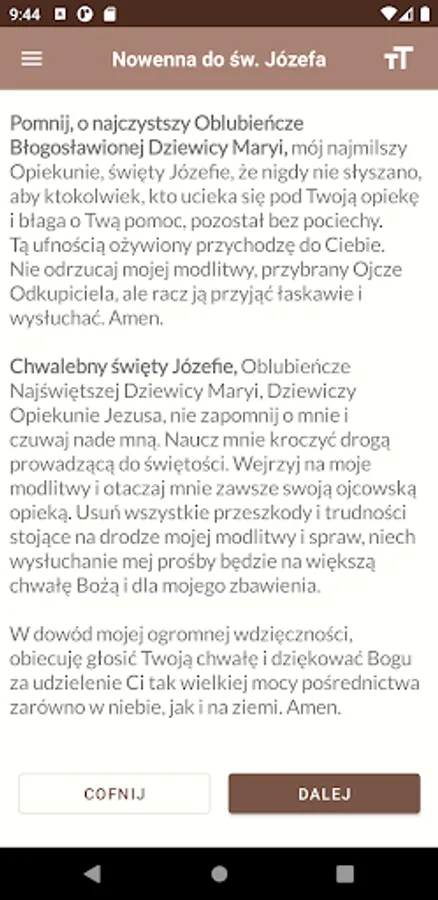 9:44

Nowenna do św. Józefa

Pomnij, o najczystszy Oblubieńcze Błogosławionej Dziewicy Maryi, mój najmilszy Opiekunie, święty Józefie, że nigdy nie słyszano, aby ktokolwiek, kto ucieka się pod Twoją opiekę i błaga o Twą pomoc, pozostał bez pociechy. Tą ufnością ożywiony przychodzę do Ciebie. Nie odrzucaj mojej modlitwy, przybrany Ojcze Odkupiciela, ale racz ją przyjąć łaskawie i wysłuchać. Amen.

Chwalebny święty Józefie, Oblubieńcze Najświętszej Dziewicy Maryi, Dziewiczy Opiekunie Jezusa, nie zapomnij o mnie i czuwaj nade mną. Naucz mnie kroczyć drogą prowadzącą do świętości. Wejrzyj na moje modlitwy i otaczaj mnie zawsze swoją ojcowską opieką. Usuń wszystkie przeszkody i trudności stojące na drodze mojej modlitwy i spraw, niech wysłuchanie mej prośby będzie na większą chwałę Bożą i dla mojego zbawienia.

W dowód mojej ogromnej wdzięczności, obiecuję głosić Twoją chwałę i dziękować Bogu za udzielenie Ci tak wielkiej mocy pośrednictwa zarówno w niebie, jak i na ziemi. Amen.

COFNIJ

DALEJ